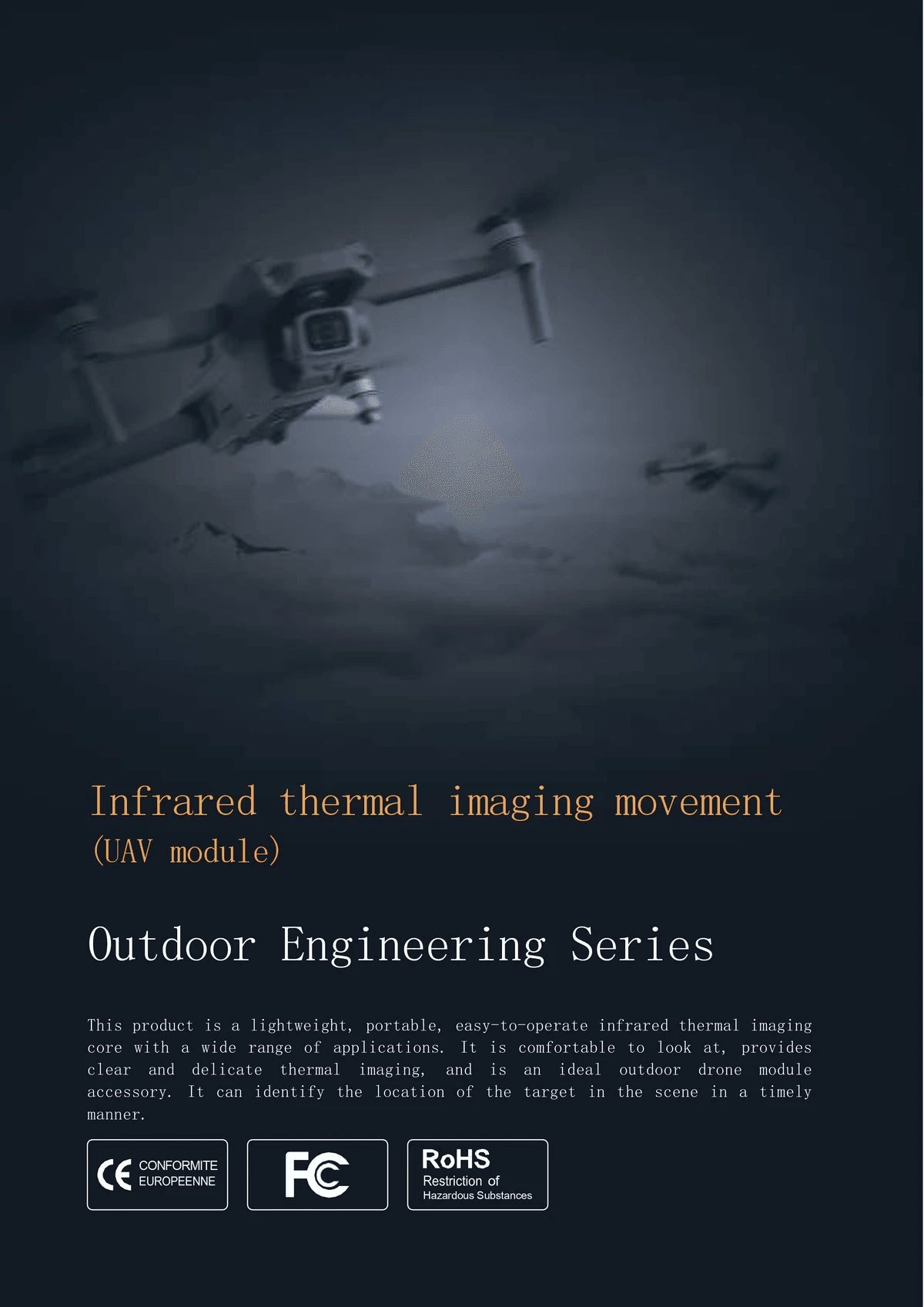 Infrared thermal imaging movement
(UAV module)

Outdoor Engineering Series

This product is a lightweight, portable, easy-to-operate infrared thermal imaging core with a wide range of applications. It is comfortable to look at, provides clear and delicate thermal imaging, and is an ideal outdoor drone module accessory. It can identify the location of the target in the scene in a timely manner.

CE CONFORMITE EUROPEENNE

FC

RoHS
Restriction of
Hazardous Substances